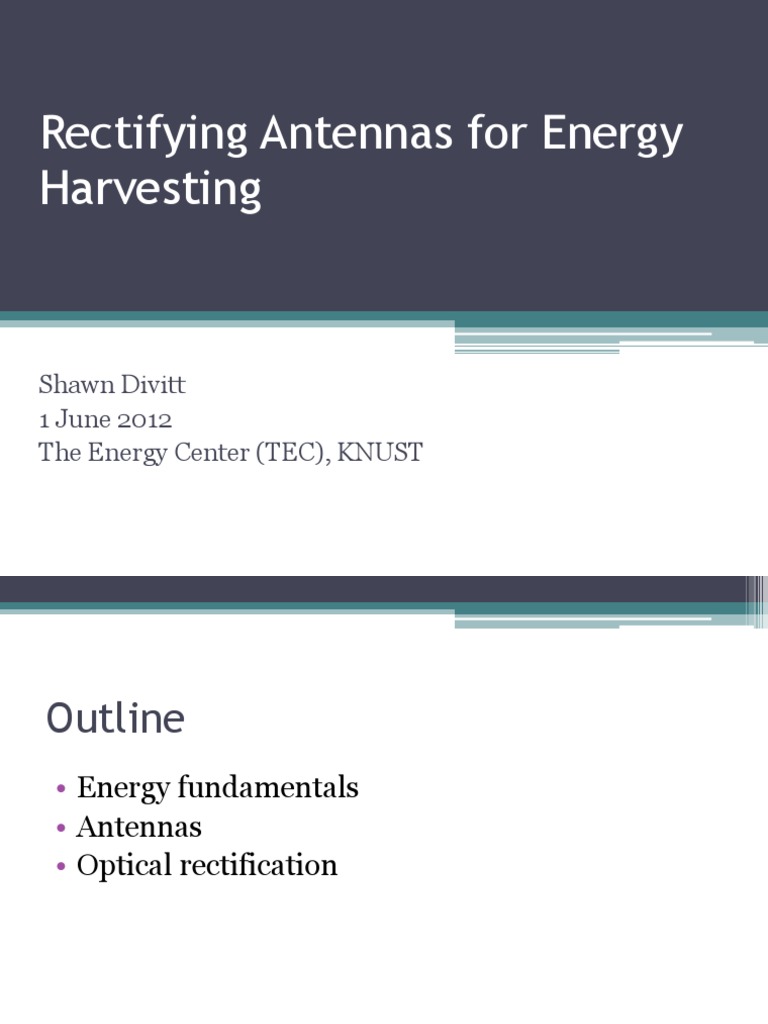 Rectifying Antennas for Energy Harvesting

Shawn Divitt
1 June 2012
The Energy Center (TEC), KNUST

Outline

• Energy fundamentals
• Antennas
• Optical rectification